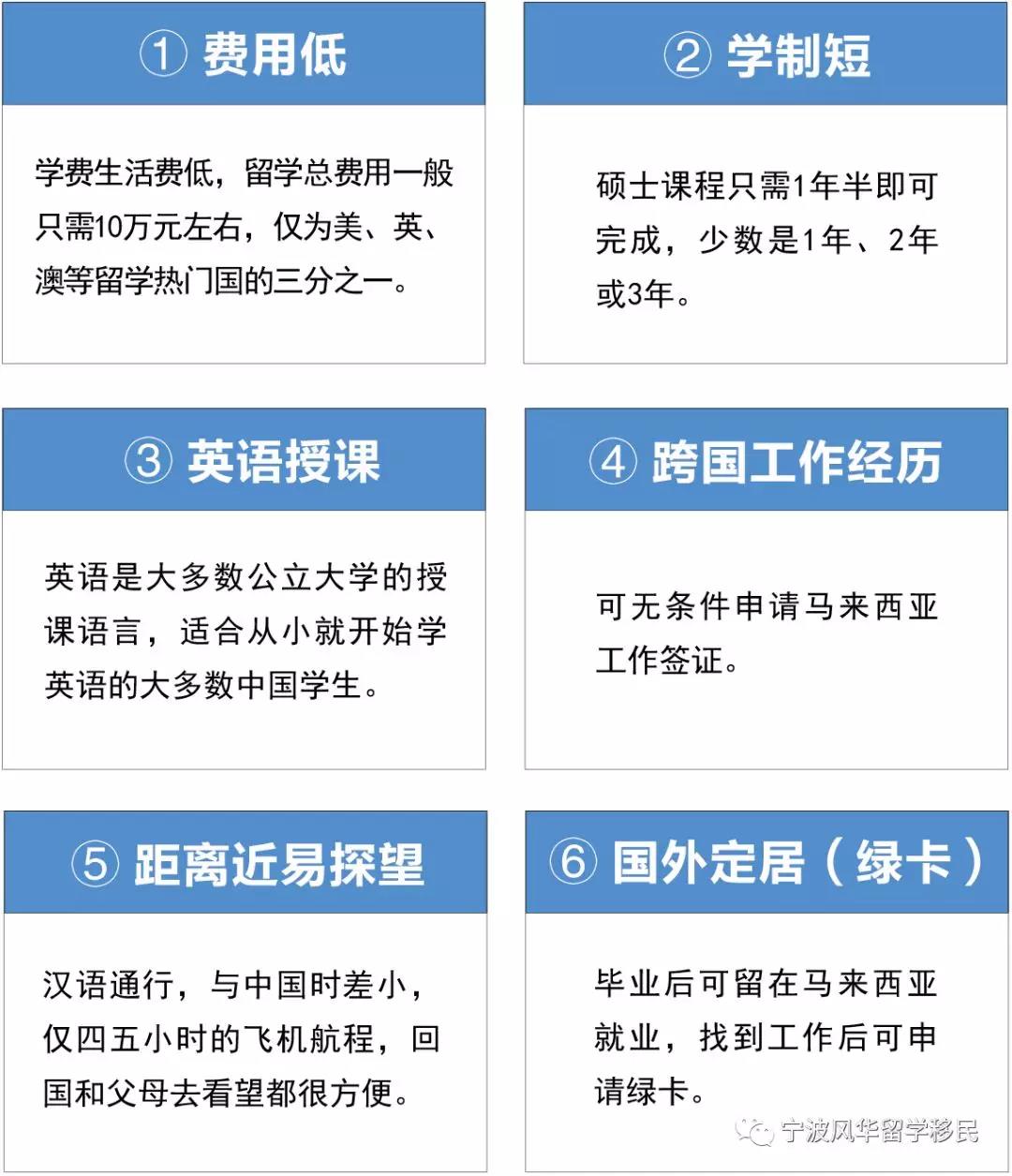 ① 费用低

学费生活费低，留学总费用一般只需10万元左右，仅为美、英、澳等留学热门国的三分之一。

② 学制短

硕士课程只需1年半即可完成，少数是1年、2年或3年。

③ 英语授课

英语是大多数公立大学的授课语言，适合从小就开始学英语的大多数中国学生。

④ 跨国工作经历

可无条件申请马来西亚工作签证。

⑤ 距离近易探望

汉语通行，与中国时差小，仅四五小时的飞机航程，回国和父母去看望都很方便。

⑥ 国外定居（绿卡）

毕业后可留在马来西亚就业，找到工作后可申请绿卡。

宁波风华留学移民